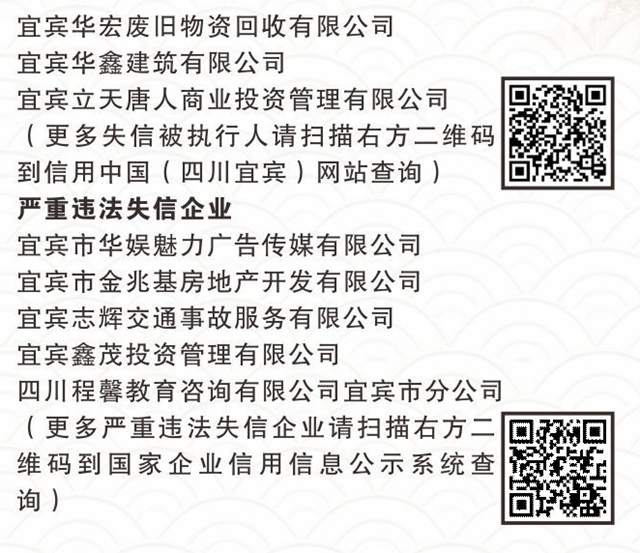 宜宾华宏废旧物资回收有限公司
宜宾华鑫建筑有限公司
宜宾立天唐人商业投资管理有限公司
（更多失信被执行人请扫描右方二维码到信用中国（四川宜宾）网站查询）

严重违法失信企业
宜宾市华娱魅力广告传媒有限公司
宜宾市金兆基房地产开发有限公司
宜宾志辉交通事故服务有限公司
宜宾鑫茂投资管理有限公司
四川程馨教育咨询有限公司宜宾市分公司
（更多严重违法失信企业请扫描右方二维码到国家企业信用信息公示系统查询）